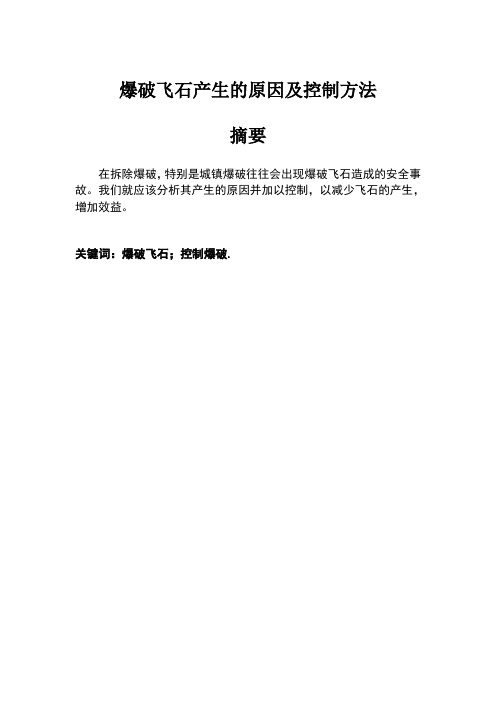 爆破飞石产生的原因及控制方法

摘要

在拆除爆破，特别是城镇爆破往往会出现爆破飞石造成的安全事故。我们就应该分析其产生的原因并加以控制，以减少飞石的产生，增加效益。

关键词：爆破飞石；控制爆破.